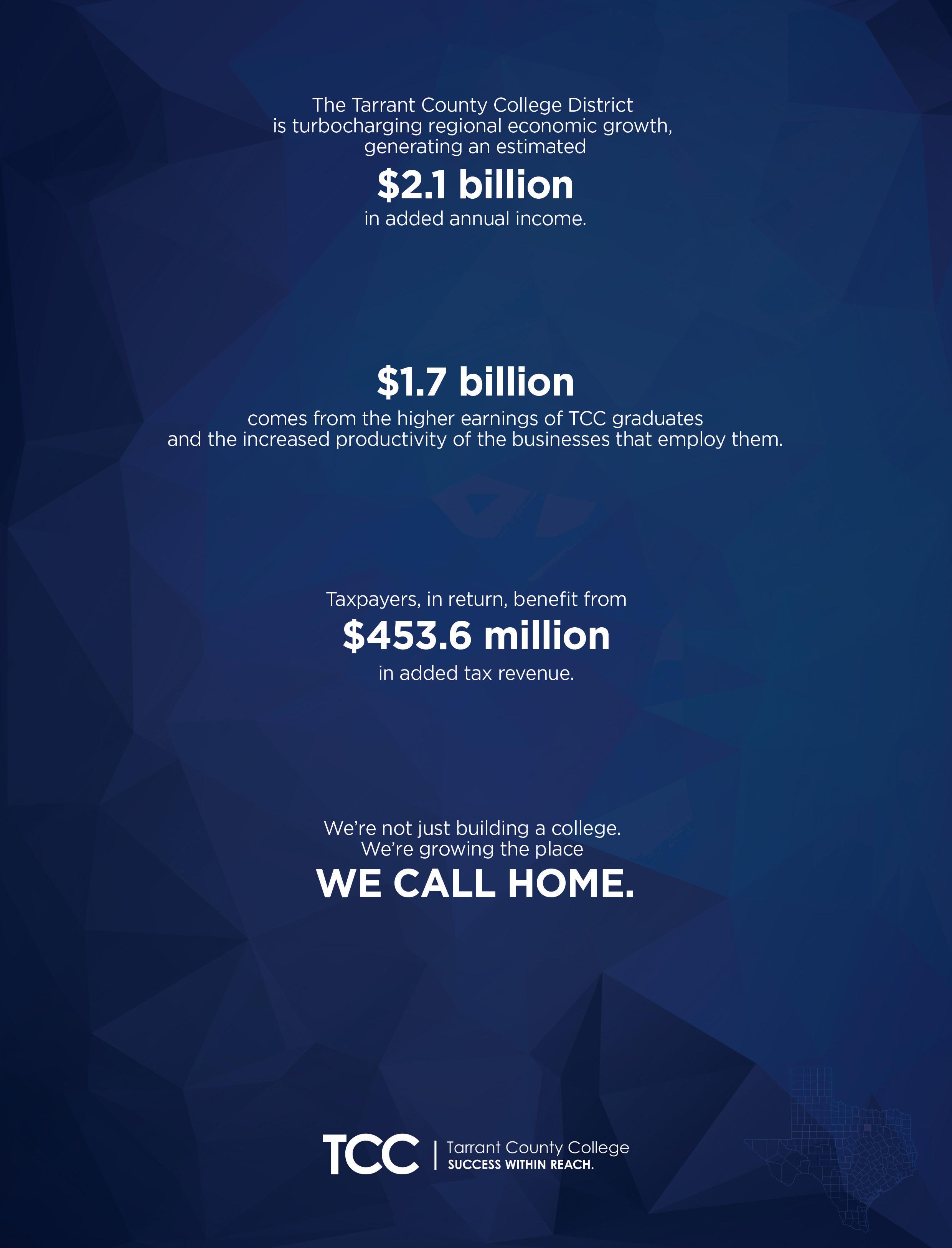 The Tarrant County College District is turbocharging regional economic growth, generating an estimated

$2.1 billion

in added annual income.

$1.7 billion

comes from the higher earnings of TCC graduates and the increased productivity of the businesses that employ them.

Taxpayers, in return, benefit from

$453.6 million

in added tax revenue.

We're not just building a college. We're growing the place

WE CALL HOME.

TCC
Tarrant County College
SUCCESS WITHIN REACH.